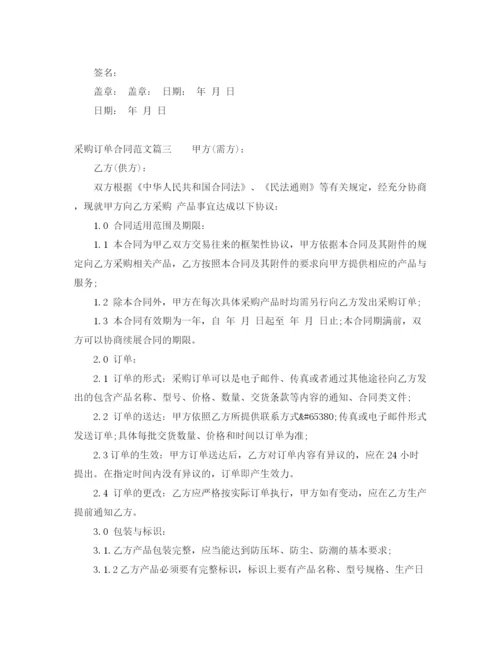 签名：

盖章： 盖章： 日期： 年 月 日

日期： 年 月 日

采购订单合同范文篇三　　甲方(需方)：

乙方(供方)：

双方根据《中华人民共和国合同法》、《民法通则》等有关规定，经充分协商，现就甲方向乙方采购 产品事宜达成以下协议：

1.0 合同适用范围及期限：

1.1 本合同为甲乙双方交易往来的框架性协议，甲方依据本合同及其附件的规定向乙方采购相关产品，乙方按照本合同及其附件的要求向甲方提供相应的产品与服务；

1.2 除本合同外，甲方在每次具体采购产品时均需另行向乙方发出采购订单；

1.3 本合同有效期为一年，自 年 月 日起至 年 月 日止;本合同期满前，双方可以协商续展合同的期限。

2.0 订单：

2.1 订单的形式：采购订单可以是电子邮件、传真或者通过其他途径向乙方发出的包含产品名称、型号、价格、数量、交货条款等内容的通知、合同类文件；

2.2 订单的送达：甲方依照乙方所提供联系方式&#65380;传真或电子邮件形式发送订单;具体每批交货数量、价格和时间以订单为准；

2.3 订单的生效：甲方订单送达后，乙方对订单内容有异议的，应在 24 小时提出。在指定时间内没有异议的，订单即产生效力。

2.4 订单的更改：乙方应严格按实际订单执行，甲方如有变动，应在乙方生产提前通知乙方。

3.0 包装与标识：

3.1.乙方产品包装完整，应当能达到防压坏、防尘、防潮的基本要求；

3.1.2 乙方产品必须要有完整标识，标识上要有产品名称、型号规格、生产日